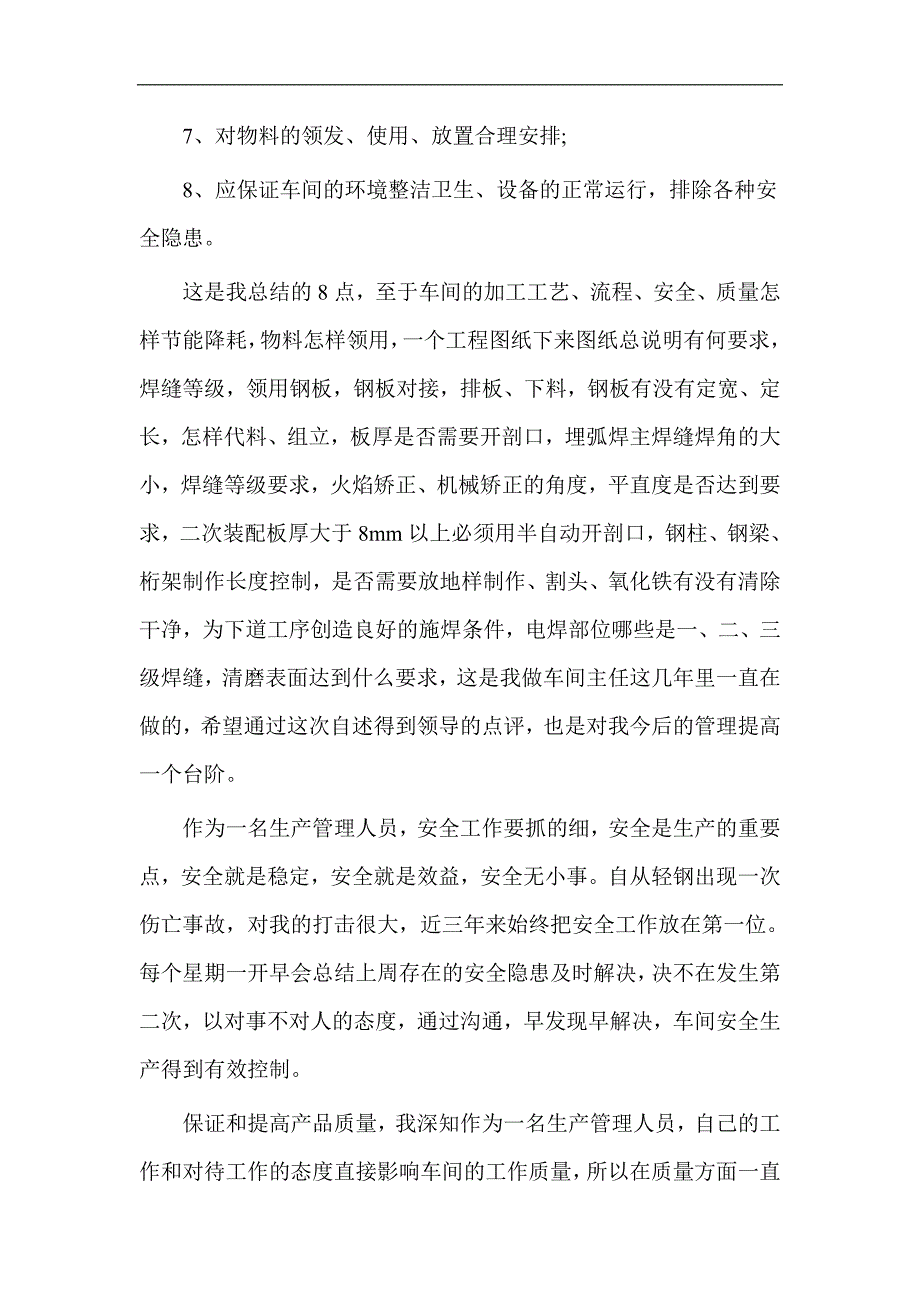 7、对物料的领发、使用、放置合理安排;

8、应保证车间的环境整洁卫生、设备的正常运行，排除各种安全隐患。

这是我总结的 8 点，至于车间的加工工艺、流程、安全、质量怎样节能降耗，物料怎样领用，一个工程图纸下来图纸总说明有何要求，焊缝等级，领用钢板，钢板对接，排板、下料，钢板有没有定宽、定长，怎样代料、组立，板厚是否需要开剖口，埋弧焊主焊缝焊角的大小，焊缝等级要求，火焰矫正、机械矫正的角度，平直度是否达到要求，二次装配板厚大于 8mm 以上必须用半自动开剖口，钢柱、钢梁、桁架制作长度控制，是否需要放地样制作、割头、氧化铁有没有清除干净，为下道工序创造良好的施焊条件，电焊部位哪些是一、二、三级焊缝，清磨表面达到什么要求，这是我做车间主任这几年里一直在做的，希望通过这次自述得到领导的点评，也是对我今后的管理提高一个台阶。

作为一名生产管理人员，安全工作要抓的细，安全是生产的重要点，安全就是稳定，安全就是效益，安全无小事。自从轻钢出现一次伤亡事故，对我的打击很大，近三年来始终把安全工作放在第一位。每个星期一开早会总结上周存在的安全隐患及时解决，决不在发生第二次，以对事不对人的态度，通过沟通，早发现早解决，车间安全生产得到有效控制。

保证和提高产品质量，我深知作为一名生产管理人员，自己的工作和对待工作的态度直接影响车间的工作质量，所以在质量方面一直